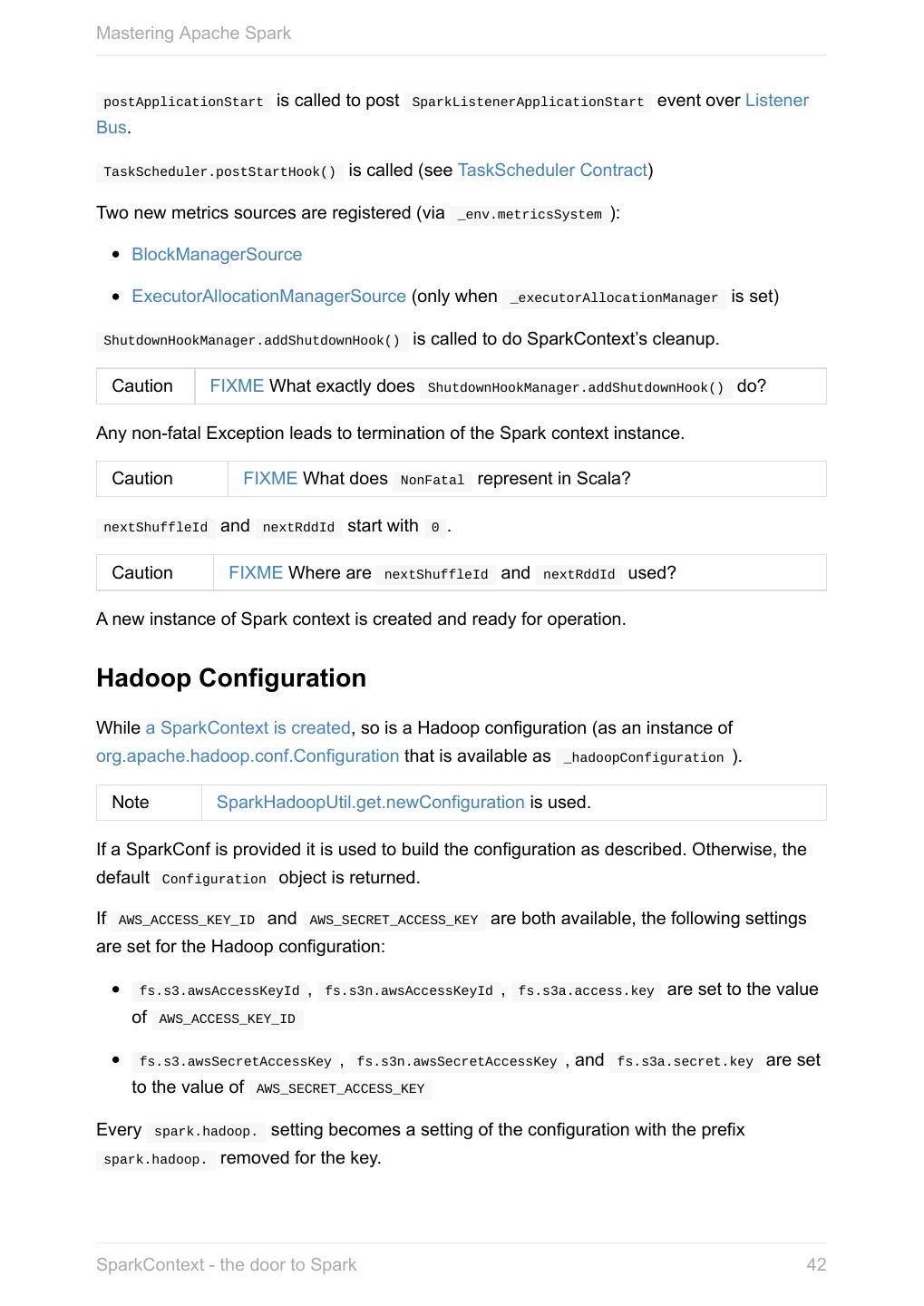 Mastering Apache Spark

postApplicationStart is called to post SparkListenerApplicationStart event over Listener Bus.

TaskScheduler.postStartHook() is called (see TaskScheduler Contract)

Two new metrics sources are registered (via _env.metricsSystem ):

- BlockManagerSource
- ExecutorAllocationManagerSource (only when _executorAllocationManager is set)

ShutdownHookManager.addShutdownHook() is called to do SparkContext's cleanup.

| Caution | FIXME What exactly does ShutdownHookManager.addShutdownHook() do? |
|---|---|

Any non-fatal Exception leads to termination of the Spark context instance.

| Caution | FIXME What does NonFatal represent in Scala? |
|---|---|

nextShuffleId and nextRddId start with 0 .

| Caution | FIXME Where are nextShuffleId and nextRddId used? |
|---|---|

A new instance of Spark context is created and ready for operation.

Hadoop Configuration

While a SparkContext is created, so is a Hadoop configuration (as an instance of org.apache.hadoop.conf.Configuration that is available as _hadoopConfiguration ).

| Note | SparkHadoopUtil.get.newConfiguration is used. |
|---|---|

If a SparkConf is provided it is used to build the configuration as described. Otherwise, the default Configuration object is returned.

If AWS_ACCESS_KEY_ID and AWS_SECRET_ACCESS_KEY are both available, the following settings are set for the Hadoop configuration:

- fs.s3.awsAccessKeyId , fs.s3n.awsAccessKeyId , fs.s3a.access.key are set to the value of AWS_ACCESS_KEY_ID
- fs.s3.awsSecretAccessKey , fs.s3n.awsSecretAccessKey , and fs.s3a.secret.key are set to the value of AWS_SECRET_ACCESS_KEY

Every spark.hadoop. setting becomes a setting of the configuration with the prefix spark.hadoop. removed for the key.

SparkContext - the door to Spark 42